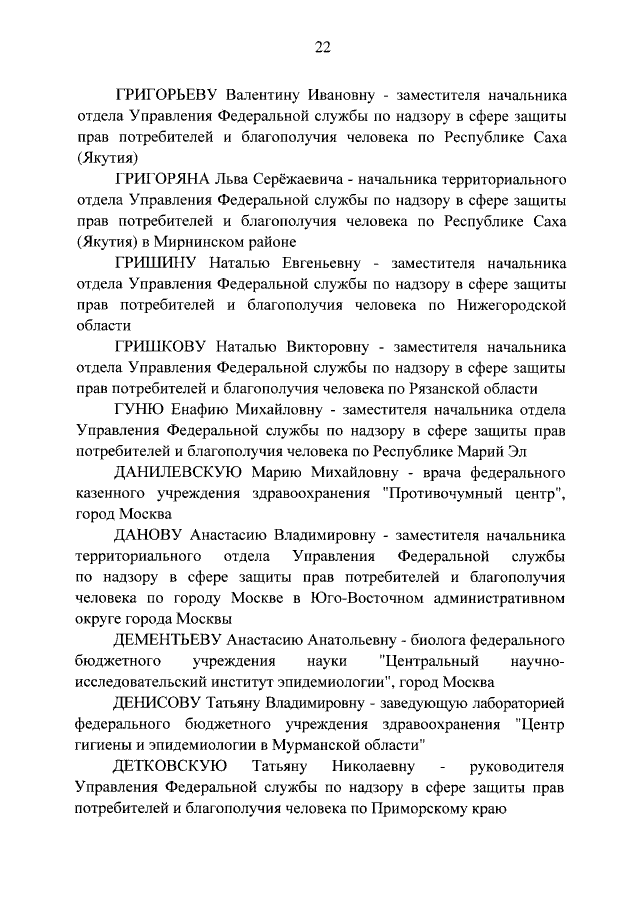 22

ГРИГОРЬЕВУ Валентину Ивановну - заместителя начальника отдела Управления Федеральной службы по надзору в сфере защиты прав потребителей и благополучия человека по Республике Саха (Якутия)

ГРИГОРЯНА Льва Серёжаевича - начальника территориального отдела Управления Федеральной службы по надзору в сфере защиты прав потребителей и благополучия человека по Республике Саха (Якутия) в Мирнинском районе

ГРИШИНУ Наталью Евгеньевну - заместителя начальника отдела Управления Федеральной службы по надзору в сфере защиты прав потребителей и благополучия человека по Нижегородской области

ГРИШКОВУ Наталью Викторовну - заместителя начальника отдела Управления Федеральной службы по надзору в сфере защиты прав потребителей и благополучия человека по Рязанской области

ГУНЮ Енафию Михайловну - заместителя начальника отдела Управления Федеральной службы по надзору в сфере защиты прав потребителей и благополучия человека по Республике Марий Эл

ДАНИЛЕВСКУЮ Марию Михайловну - врача федерального казенного учреждения здравоохранения "Противочумный центр", город Москва

ДАНОВУ Анастасию Владимировну - заместителя начальника территориального отдела Управления Федеральной службы по надзору в сфере защиты прав потребителей и благополучия человека по городу Москве в Юго-Восточном административном округе города Москвы

ДЕМЕНТЬЕВУ Анастасию Анатольевну - биолога федерального бюджетного учреждения науки "Центральный научно-исследовательский институт эпидемиологии", город Москва

ДЕНИСОВУ Татьяну Владимировну - заведующую лабораторией федерального бюджетного учреждения здравоохранения "Центр гигиены и эпидемиологии в Мурманской области"

ДЕТКОВСКУЮ Татьяну Николаевну - руководителя Управления Федеральной службы по надзору в сфере защиты прав потребителей и благополучия человека по Приморскому краю